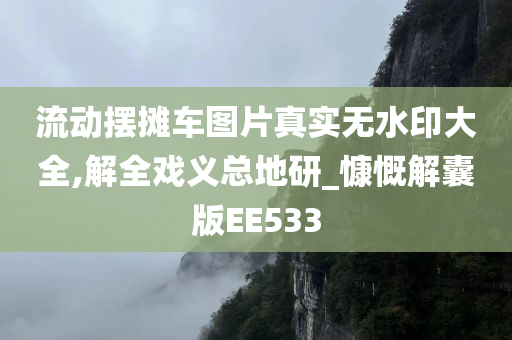 流动摆摊车图片真实无水印大全,解全戏义总地研_慷慨解囊版EE533